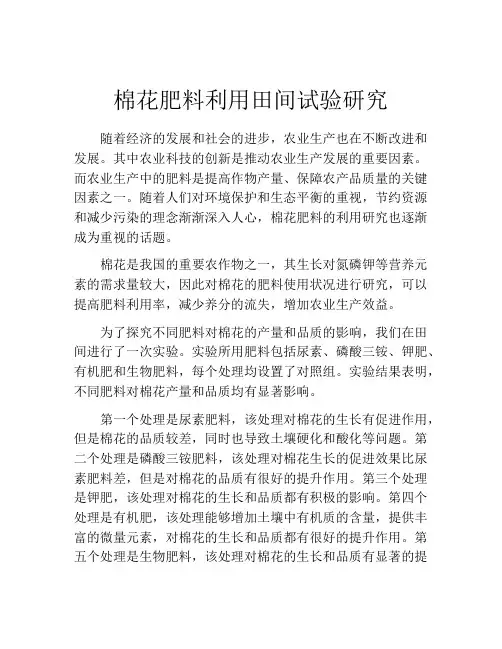 棉花肥料利用田间试验研究

随着经济的发展和社会的进步，农业生产也在不断改进和发展。其中农业科技的创新是推动农业生产发展的重要因素。而农业生产中的肥料是提高作物产量、保障农产品质量的关键因素之一。随着人们对环境保护和生态平衡的重视，节约资源和减少污染的理念渐渐深入人心，棉花肥料的利用研究也逐渐成为重视的话题。

棉花是我国的重要农作物之一，其生长对氮磷钾等营养元素的需求量较大，因此对棉花的肥料使用状况进行研究，可以提高肥料利用率，减少养分的流失，增加农业生产效益。

为了探究不同肥料对棉花的产量和品质的影响，我们在田间进行了一次实验。实验所用肥料包括尿素、磷酸三铵、钾肥、有机肥和生物肥料，每个处理均设置了对照组。实验结果表明，不同肥料对棉花产量和品质均有显著影响。

第一个处理是尿素肥料，该处理对棉花的生长有促进作用，但是棉花的品质较差，同时也导致土壤硬化和酸化等问题。第二个处理是磷酸三铵肥料，该处理对棉花生长的促进效果比尿素肥料差，但是对棉花的品质有很好的提升作用。第三个处理是钾肥，该处理对棉花的生长和品质都有积极的影响。第四个处理是有机肥，该处理能够增加土壤中有机质的含量，提供丰富的微量元素，对棉花的生长和品质都有很好的提升作用。第五个处理是生物肥料，该处理对棉花的生长和品质有显著的提